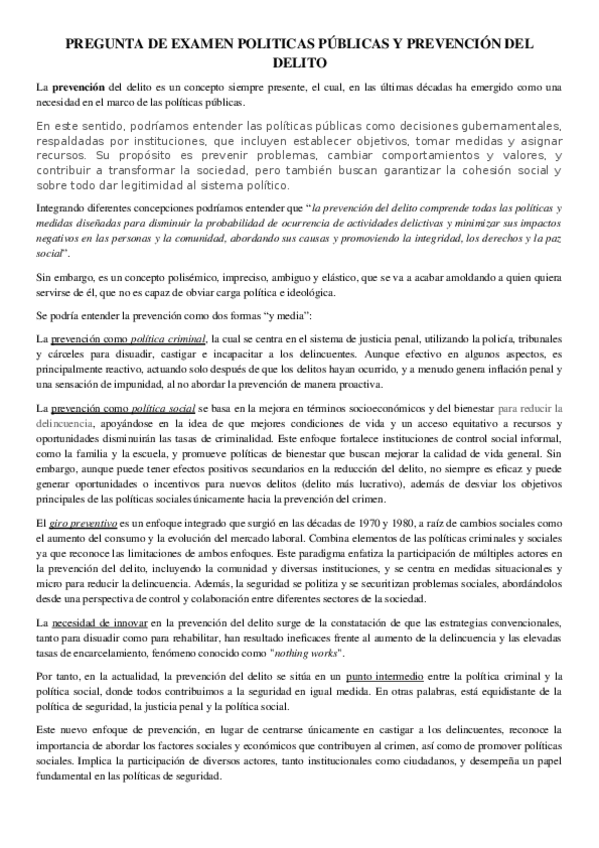 PREGUNTA DE EXAMEN POLITICAS PÚBLICAS Y PREVENCIÓN DEL DELITO

La prevención del delito es un concepto siempre presente, el cual, en las últimas décadas ha emergido como una necesidad en el marco de las políticas públicas.

En este sentido, podríamos entender las políticas públicas como decisiones gubernamentales, respaldadas por instituciones, que incluyen establecer objetivos, tomar medidas y asignar recursos. Su propósito es prevenir problemas, cambiar comportamientos y valores, y contribuir a transformar la sociedad, pero también buscan garantizar la cohesión social y sobre todo dar legitimidad al sistema político.

Integrando diferentes concepciones podríamos entender que "la prevención del delito comprende todas las políticas y medidas diseñadas para disminuir la probabilidad de ocurrencia de actividades delictivas y minimizar sus impactos negativos en las personas y la comunidad, abordando sus causas y promoviendo la integridad, los derechos y la paz social".

Sin embargo, es un concepto polisémico, impreciso, ambiguo y elástico, que se va a acabar amoldando a quien quiera servirse de él, que no es capaz de obviar carga política e ideológica.

Se podría entender la prevención como dos formas "y media":

La prevención como política criminal, la cual se centra en el sistema de justicia penal, utilizando la policía, tribunales y cárceles para disuadir, castigar e incapacitar a los delincuentes. Aunque efectivo en algunos aspectos, es principalmente reactivo, actuando solo después de que los delitos hayan ocurrido, y a menudo genera inflación penal y una sensación de impunidad, al no abordar la prevención de manera proactiva.

La prevención como política social se basa en la mejora en términos socioeconómicos y del bienestar para reducir la delincuencia, apoyándose en la idea de que mejores condiciones de vida y un acceso equitativo a recursos y oportunidades disminuirán las tasas de criminalidad. Este enfoque fortalece instituciones de control social informal, como la familia y la escuela, y promueve políticas de bienestar que buscan mejorar la calidad de vida general. Sin embargo, aunque puede tener efectos positivos secundarios en la reducción del delito, no siempre es eficaz y puede generar oportunidades o incentivos para nuevos delitos (delito más lucrativo), además de desviar los objetivos principales de las políticas sociales únicamente hacia la prevención del crimen.

El giro preventivo es un enfoque integrado que surgió en las décadas de 1970 y 1980, a raíz de cambios sociales como el aumento del consumo y la evolución del mercado laboral. Combina elementos de las políticas criminales y sociales ya que reconoce las limitaciones de ambos enfoques. Este paradigma enfatiza la participación de múltiples actores en la prevención del delito, incluyendo la comunidad y diversas instituciones, y se centra en medidas situacionales y micro para reducir la delincuencia. Además, la seguridad se politiza y se securitizan problemas sociales, abordándolos desde una perspectiva de control y colaboración entre diferentes sectores de la sociedad.

La necesidad de innovar en la prevención del delito surge de la constatación de que las estrategias convencionales, tanto para disuadir como para rehabilitar, han resultado ineficaces frente al aumento de la delincuencia y las elevadas tasas de encarcelamiento, fenómeno conocido como "nothing works".

Por tanto, en la actualidad, la prevención del delito se sitúa en un punto intermedio entre la política criminal y la política social, donde todos contribuimos a la seguridad en igual medida. En otras palabras, está equidistante de la política de seguridad, la justicia penal y la política social.

Este nuevo enfoque de prevención, en lugar de centrarse únicamente en castigar a los delincuentes, reconoce la importancia de abordar los factores sociales y económicos que contribuyen al crimen, así como de promover políticas sociales. Implica la participación de diversos actores, tanto institucionales como ciudadanos, y desempeña un papel fundamental en las políticas de seguridad.